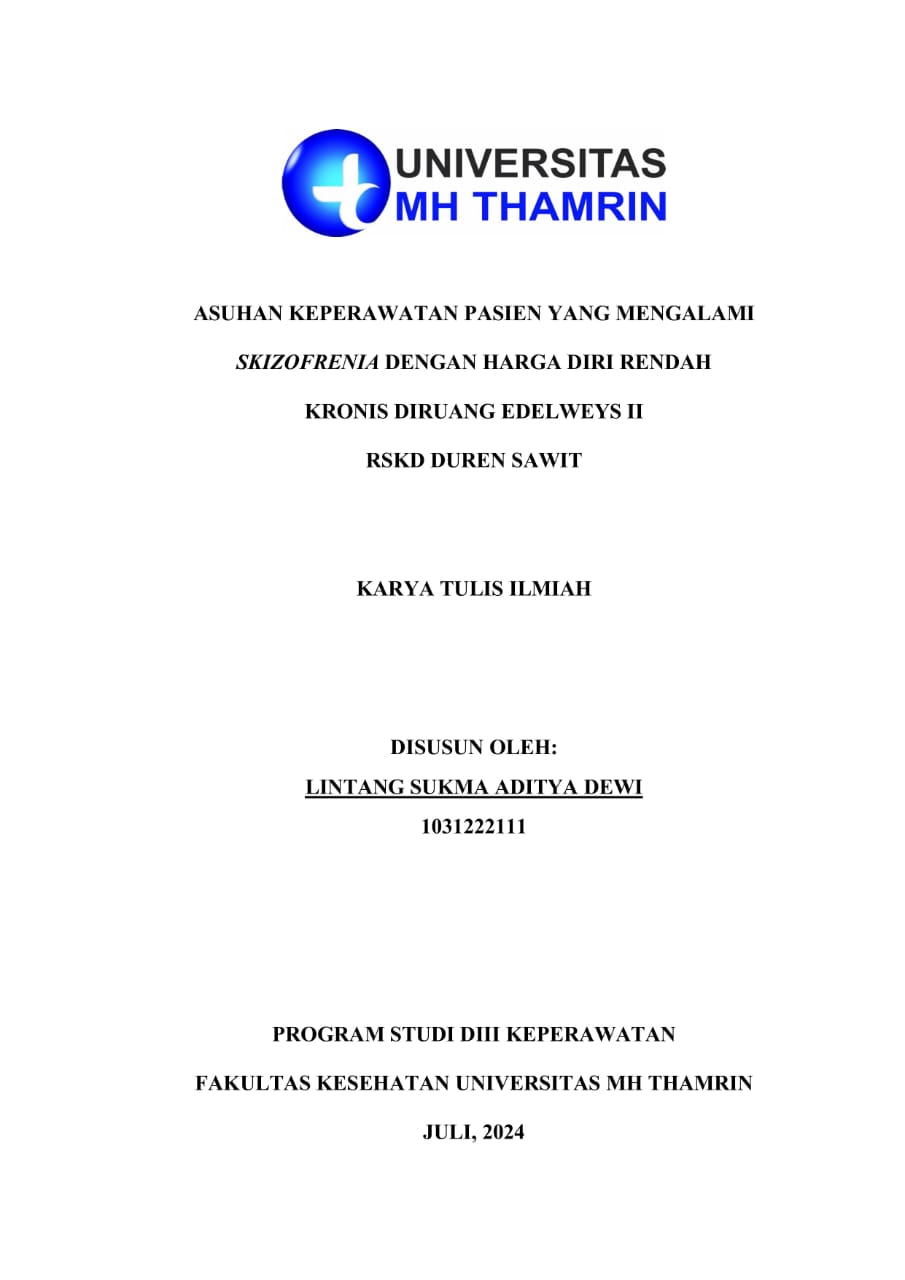 UNIVERSITAS
MH THAMRIN

ASUHAN KEPERAWATAN PASIEN YANG MENGALAMI
SKIZOFRENIA DENGAN HARGA DIRI RENDAH
KRONIS DIRUANG EDELWEYS II
RSKD DUREN SAWIT

KARYA TULIS ILMIAH

DISUSUN OLEH:
LINTANG SUKMA ADITYA DEWI
1031222111

PROGRAM STUDI DIII KEPERAWATAN
FAKULTAS KESEHATAN UNIVERSITAS MH THAMRIN
JULI, 2024